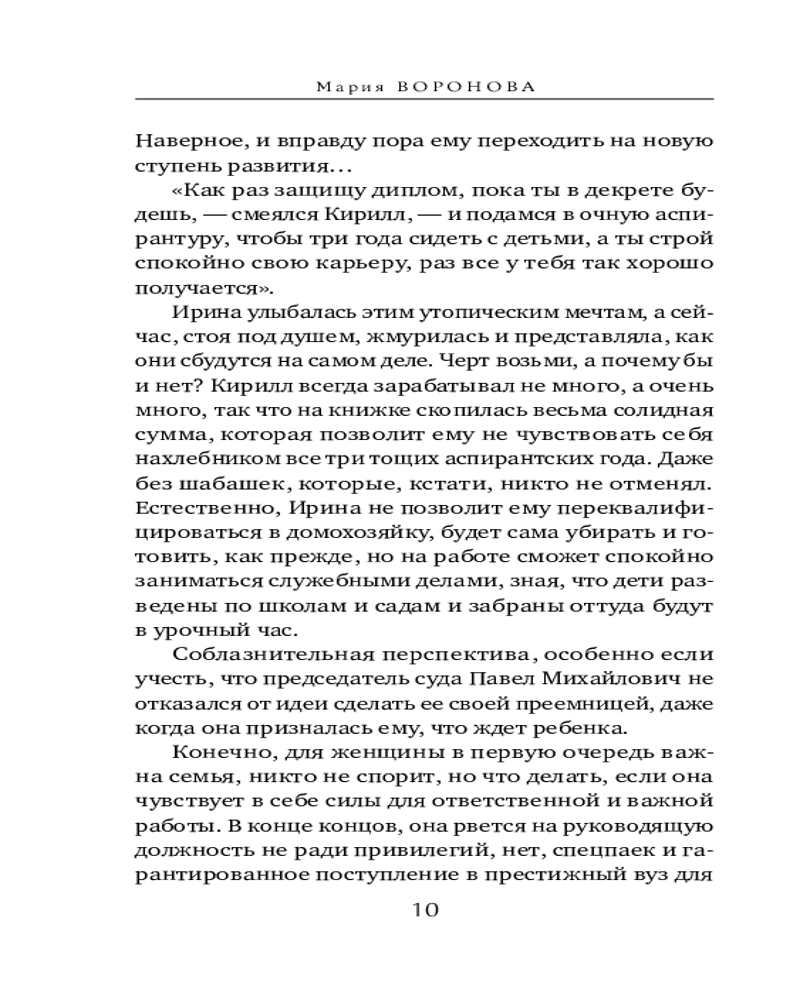 Мария ВОРОНОВА

Наверное, и вправду пора ему переходить на новую ступень развития...

«Как раз защищу диплом, пока ты в декрете будешь, — смеялся Кирилл, — и подамся в очную аспирантуру, чтобы три года сидеть с детьми, а ты строй спокойно свою карьеру, раз все у тебя так хорошо получается».

Ирина улыбалась этим утопическим мечтам, а сейчас, стоя под душем, жмурилась и представляла, как они сбудутся на самом деле. Черт возьми, а почему бы и нет? Кирилл всегда зарабатывал не много, а очень много, так что на книжке скопилась весьма солидная сумма, которая позволит ему не чувствовать себя нахлебником все три тощих аспирантских года. Даже без шабашек, которые, кстати, никто не отменял. Естественно, Ирина не позволит ему переквалифицироваться в домохозяйку, будет сама убирать и готовить, как прежде, но на работе сможет спокойно заниматься служебными делами, зная, что дети разведены по школам и садам и забраны оттуда будут в урочный час.

Соблазнительная перспектива, особенно если учесть, что председатель суда Павел Михайлович не отказался от идеи сделать ее своей преемницей, даже когда она призналась ему, что ждет ребенка.

Конечно, для женщины в первую очередь важна семья, никто не спорит, но что делать, если она чувствует в себе силы для ответственной и важной работы. В конце концов, она рвется на руководящую должность не ради привилегий, нет, спецпаек и гарантированное поступление в престижный вуз для

10